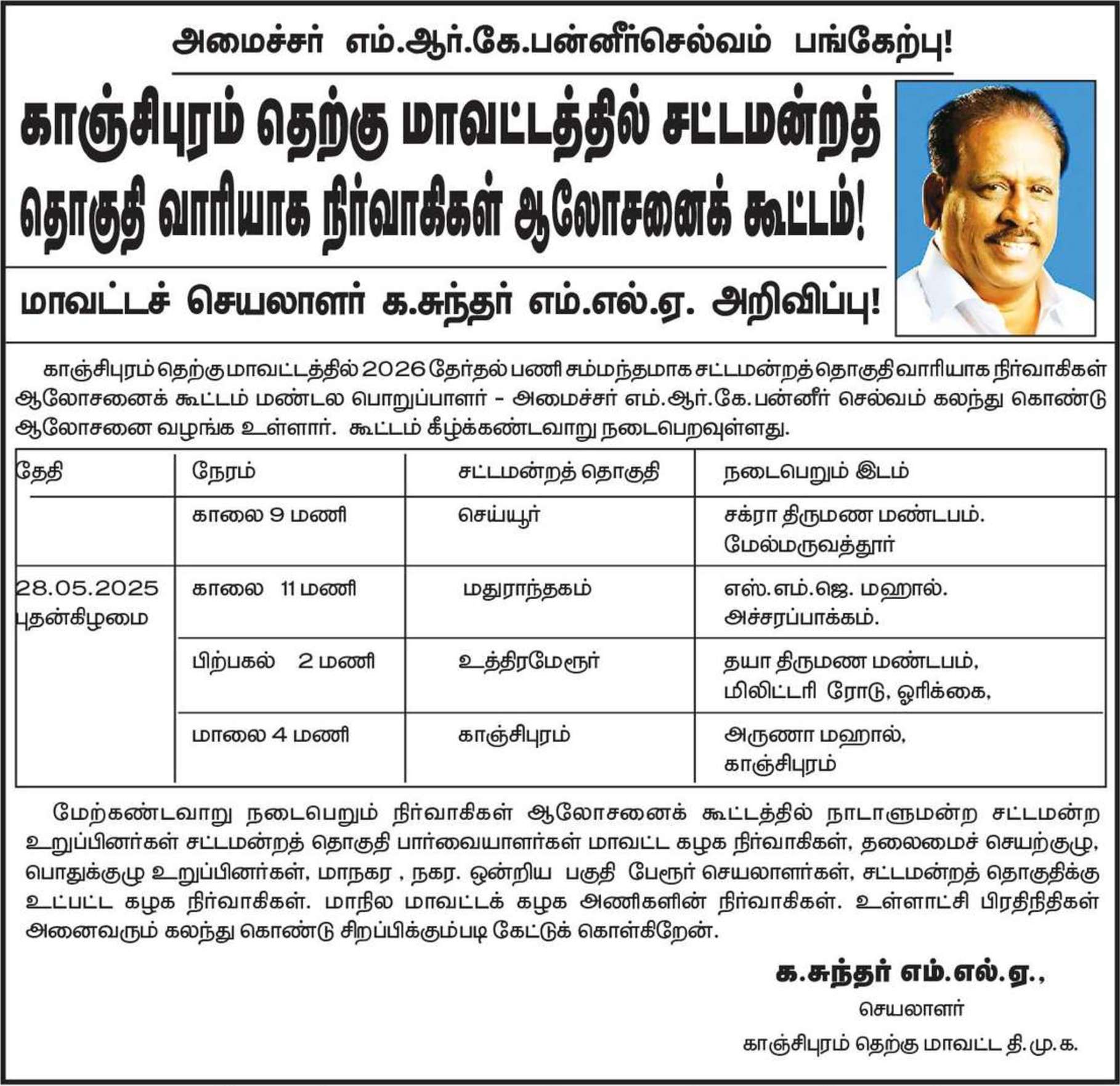 அமைச்சர் எம்.ஆர்.கே.பன்னீர்செல்வம் பங்கேற்பு!

காஞ்சிபுரம் தெற்கு மாவட்டத்தில் சட்டமன்றத் தொகுதி வாரியாக நிர்வாகிகள் ஆலோசனைக் கூட்டம்!

மாவட்டச் செயலாளர் க.சுந்தர் எம்.எல்.ஏ. அறிவிப்பு!

காஞ்சிபுரம் தெற்கு மாவட்டத்தில் 2026 தேர்தல் பணி சம்மந்தமாக சட்டமன்றத் தொகுதி வாரியாக நிர்வாகிகள் ஆலோசனைக் கூட்டம் மண்டல பொறுப்பாளர் - அமைச்சர் எம்.ஆர்.கே.பன்னீர் செல்வம் கலந்து கொண்டு ஆலோசனை வழங்க உள்ளார். கூட்டம் கீழ்க்கண்டவாறு நடைபெறவுள்ளது.

| தேதி | நேரம் | சட்டமன்றத் தொகுதி | நடைபெறும் இடம் |
|---|---|---|---|
| | காலை 9 மணி | செய்யூர் | சக்ரா திருமண மண்டபம். மேல்மருவத்தூர் |
| 28.05.2025 புதன்கிழமை | காலை 11 மணி | மதுராந்தகம் | எஸ்.எம்.ஜெ. மஹால். அச்சரப்பாக்கம். |
| | பிற்பகல் 2 மணி | உத்திரமேரூர் | தயா திருமண மண்டபம், மிலிட்டரி ரோடு, ஓரிக்கை, |
| | மாலை 4 மணி | காஞ்சிபுரம் | அருணா மஹால், காஞ்சிபுரம் |

மேற்கண்டவாறு நடைபெறும் நிர்வாகிகள் ஆலோசனைக் கூட்டத்தில் நாடாளுமன்ற சட்டமன்ற உறுப்பினர்கள் சட்டமன்றத் தொகுதி பார்வையாளர்கள் மாவட்ட கழக நிர்வாகிகள், தலைமைச் செயற்குழு, பொதுக்குழு உறுப்பினர்கள், மாநகர , நகர. ஒன்றிய பகுதி பேரூர் செயலாளர்கள், சட்டமன்றத் தொகுதிக்கு உட்பட்ட கழக நிர்வாகிகள். மாநில மாவட்டக் கழக அணிகளின் நிர்வாகிகள். உள்ளாட்சி பிரதிநிதிகள் அனைவரும் கலந்து கொண்டு சிறப்பிக்கும்படி கேட்டுக் கொள்கிறேன்.

க.சுந்தர் எம்.எல்.ஏ.,
செயலாளர்
காஞ்சிபுரம் தெற்கு மாவட்ட தி.மு.க.